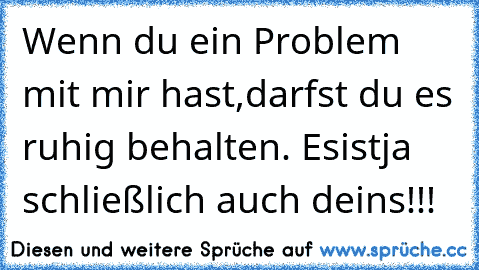 Wenn du ein Problem mit mir hast,darfst du es ruhig behalten. Esistja schließlich auch deins!!!

Diesen und weitere Sprüche auf www.sprüche.cc